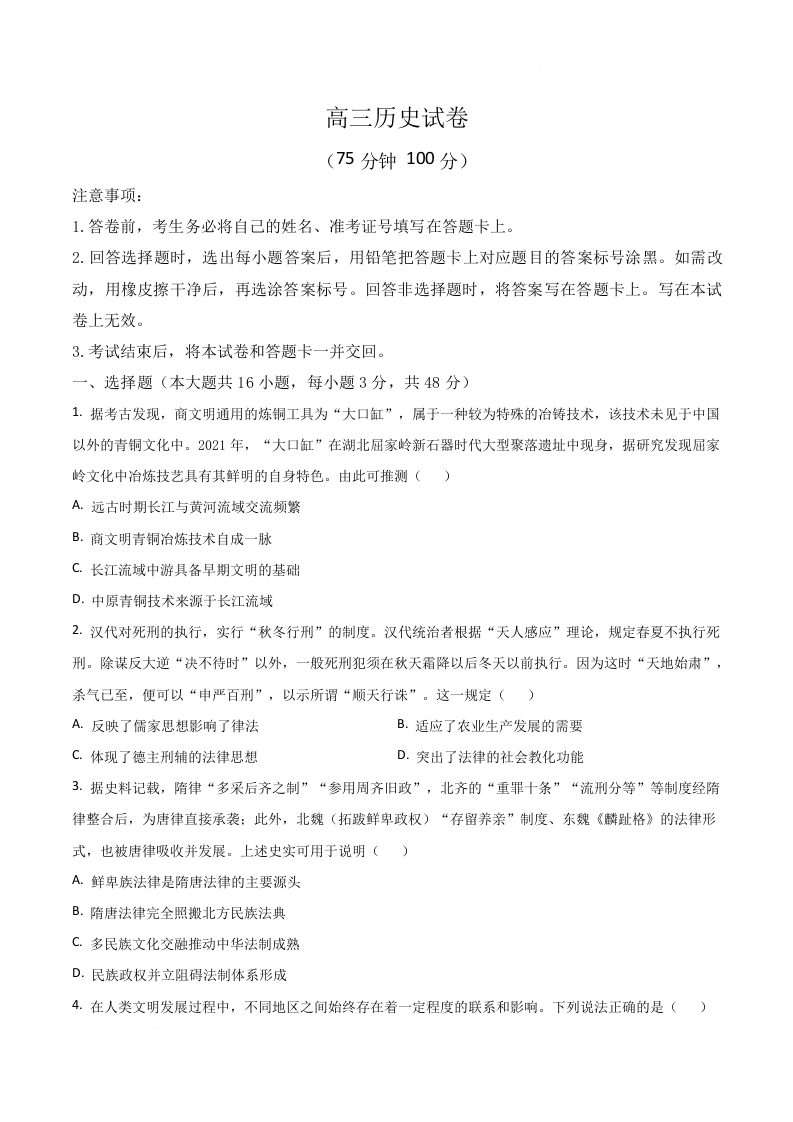 高三历史试卷

（75 分钟 100 分）

注意事项：

1. 答卷前，考生务必将自己的姓名、准考证号填写在答题卡上。

2. 回答选择题时，选出每小题答案后，用铅笔把答题卡上对应题目的答案标号涂黑。如需改动，用橡皮擦干净后，再选涂答案标号。回答非选择题时，将答案写在答题卡上。写在本试卷上无效。

3. 考试结束后，将本试卷和答题卡一并交回。

一、选择题（本大题共 16 小题，每小题 3 分，共 48 分）

1. 据考古发现，商文明通用的炼铜工具为“大口缸”，属于一种较为特殊的冶铸技术，该技术未见于中国以外的青铜文化中。2021 年，“大口缸”在湖北屈家岭新石器时代大型聚落遗址中现身，据研究发现屈家岭文化中冶炼技艺具有其鲜明的自身特色。由此可推测（　　）

A. 远古时期长江与黄河流域交流频繁

B. 商文明青铜冶炼技术自成一脉

C. 长江流域中游具备早期文明的基础

D. 中原青铜技术来源于长江流域

2. 汉代对死刑的执行，实行“秋冬行刑”的制度。汉代统治者根据“天人感应”理论，规定春夏不执行死刑。除谋反大逆“决不待时”以外，一般死刑犯须在秋天霜降以后冬天以前执行。因为这时“天地始肃”，杀气已至，便可以“申严百刑”，以示所谓“顺天行诛”。这一规定（　　）

A. 反映了儒家思想影响了律法

B. 适应了农业生产发展的需要

C. 体现了德主刑辅的法律思想

D. 突出了法律的社会教化功能

3. 据史料记载，隋律“多采后齐之制”“参用周齐旧政”，北齐的“重罪十条”“流刑分等”等制度经隋律整合后，为唐律直接承袭；此外，北魏（拓跋鲜卑政权）“存留养亲”制度、东魏《麟趾格》的法律形式，也被唐律吸收并发展。上述史实可用于说明（　　）

A. 鲜卑族法律是隋唐法律的主要源头

B. 隋唐法律完全照搬北方民族法典

C. 多民族文化交融推动中华法制成熟

D. 民族政权并立阻碍法制体系形成

4. 在人类文明发展过程中，不同地区之间始终存在着一定程度的联系和影响。下列说法正确的是（　　）